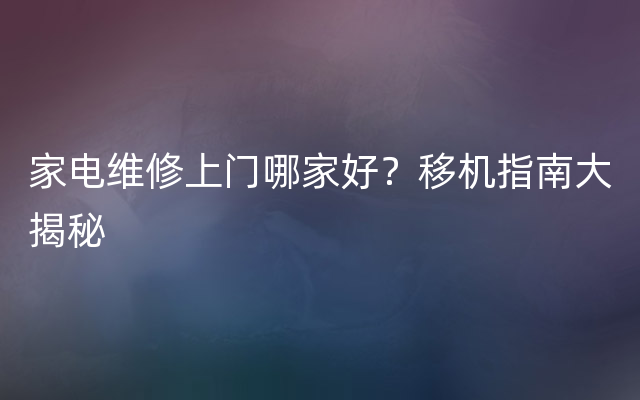 家电维修上门哪家好？移机指南大揭秘